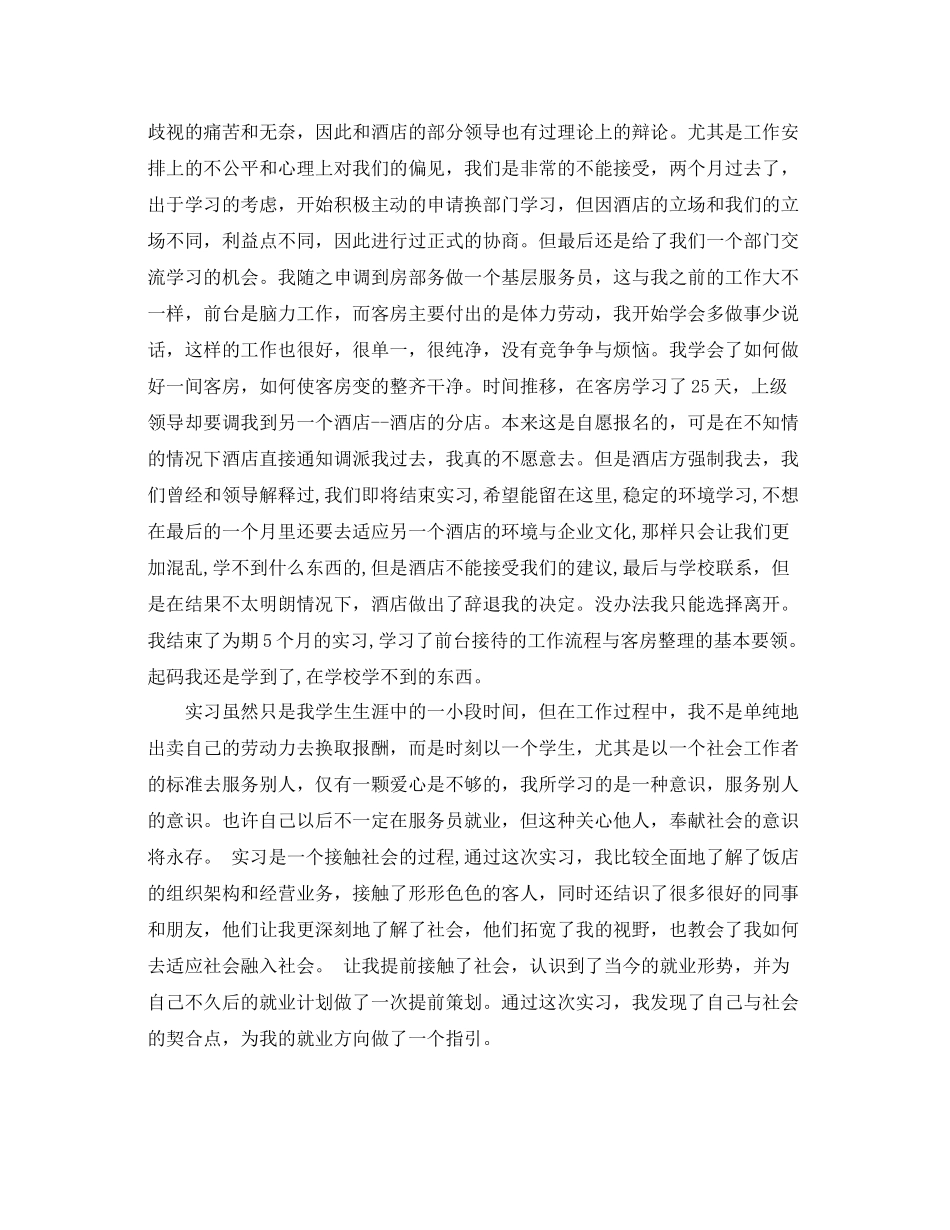 歧视的痛苦和无奈，因此和酒店的部分领导也有过理论上的辩论。尤其是工作安排上的不公平和心理上对我们的偏见，我们是非常的不能接受，两个月过去了，出于学习的考虑，开始积极主动的申请换部门学习，但因酒店的立场和我们的立场不同，利益点不同，因此进行过正式的协商。但最后还是给了我们一个部门交流学习的机会。我随之申调到房部务做一个基层服务员，这与我之前的工作大不一样，前台是脑力工作，而客房主要付出的是体力劳动，我开始学会多做事少说话，这样的工作也很好，很单一，很纯净，没有竞争争与烦恼。我学会了如何做好一间客房，如何使客房变的整齐干净。时间推移，在客房学习了25天，上级领导却要调我到另一个酒店--酒店的分店。本来这是自愿报名的，可是在不知情的情况下酒店直接通知调派我过去，我真的不愿意去。但是酒店方强制我去，我们曾经和领导解释过,我们即将结束实习,希望能留在这里,稳定的环境学习,不想在最后的一个月里还要去适应另一个酒店的环境与企业文化,那样只会让我们更加混乱,学不到什么东西的,但是酒店不能接受我们的建议,最后与学校联系，但是在结果不太明朗情况下，酒店做出了辞退我的决定。没办法我只能选择离开。我结束了为期5个月的实习,学习了前台接待的工作流程与客房整理的基本要领。起码我还是学到了,在学校学不到的东西。

实习虽然只是我学生生涯中的一小段时间，但在工作过程中，我不是单纯地出卖自己的劳动力去换取报酬，而是时刻以一个学生，尤其是以一个社会工作者的标准去服务别人，仅有一颗爱心是不够的，我所学习的是一种意识，服务别人的意识。也许自己以后不一定在服务员就业，但这种关心他人，奉献社会的意识将永存。 实习是一个接触社会的过程,通过这次实习，我比较全面地了解了饭店的组织架构和经营业务，接触了形形色色的客人，同时还结识了很多很好的同事和朋友，他们让我更深刻地了解了社会，他们拓宽了我的视野，也教会了我如何去适应社会融入社会。 让我提前接触了社会，认识到了当今的就业形势，并为自己不久后的就业计划做了一次提前策划。通过这次实习，我发现了自己与社会的契合点，为我的就业方向做了一个指引。